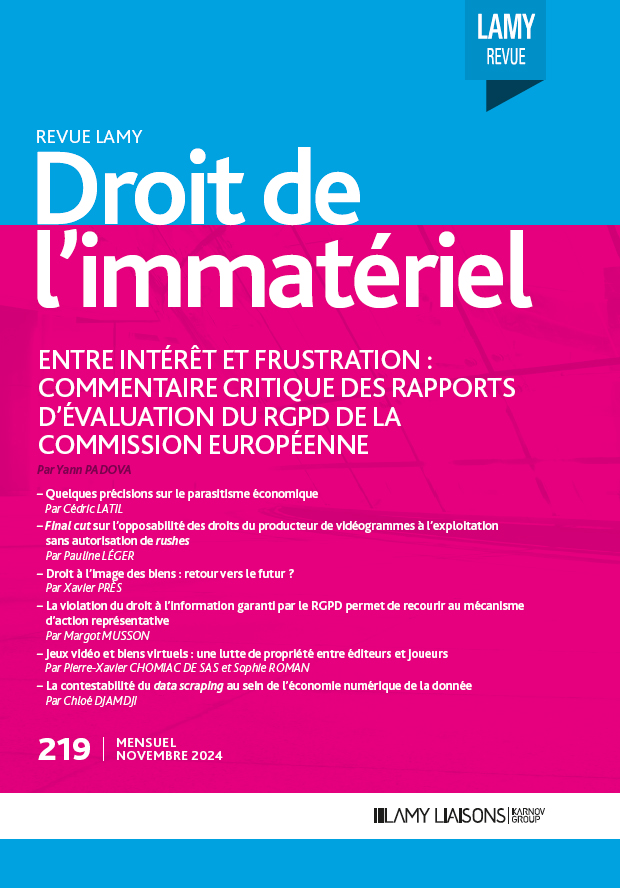 LAMY
REVUE

REVUE LAMY
Droit de l'immatériel

ENTRE INTÉRÊT ET FRUSTRATION : COMMENTAIRE CRITIQUE DES RAPPORTS D'ÉVALUATION DU RGPD DE LA COMMISSION EUROPÉENNE
Par Yann PADOVA

– Quelques précisions sur le parasitisme économique
Par Cédric LATIL
– Final cut sur l'opposabilité des droits du producteur de vidéogrammes à l'exploitation sans autorisation de rushes
Par Pauline LÉGER
– Droit à l'image des biens : retour vers le futur ?
Par Xavier PRÈS
– La violation du droit à l'information garanti par le RGPD permet de recourir au mécanisme d'action représentative
Par Margot MUSSON
– Jeux vidéo et biens virtuels : une lutte de propriété entre éditeurs et joueurs
Par Pierre-Xavier CHOMIAC DE SAS et Sophie ROMAN
– La contestabilité du data scraping au sein de l'économie numérique de la donnée
Par Chloé DJAMDJI

219 | MENSUEL
NOVEMBRE 2024

LAMY LIAISONS | KARNOV GROUP